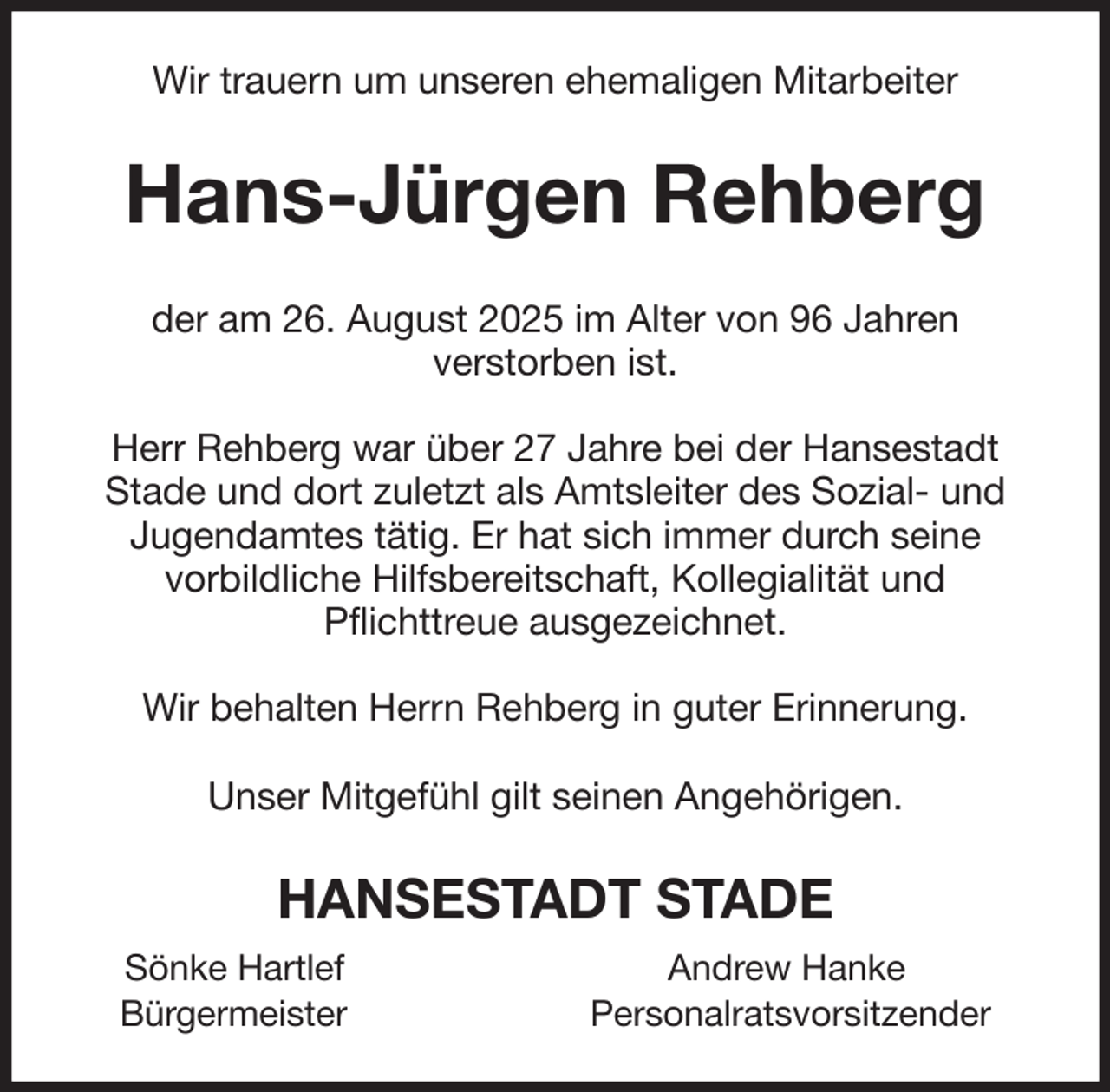 Wir trauern um unseren ehemaligen Mitarbeiter

Hans-Jürgen Rehberg

der am 26. August 2025 im Alter von 96 Jahren verstorben ist.

Herr Rehberg war über 27 Jahre bei der Hansestadt Stade und dort zuletzt als Amtsleiter des Sozial- und Jugendamtes tätig. Er hat sich immer durch seine vorbildliche Hilfsbereitschaft, Kollegialität und Pflichttreue ausgezeichnet.

Wir behalten Herrn Rehberg in guter Erinnerung.

Unser Mitgefühl gilt seinen Angehörigen.

HANSESTADT STADE

Sönke Hartlef
Bürgermeister

Andrew Hanke
Personalratsvorsitzender